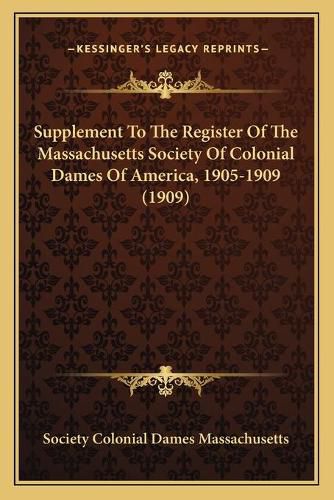 —KESSINGER'S LEGACY REPRINTS—

Supplement To The Register Of The Massachusetts Society Of Colonial Dames Of America, 1905-1909 (1909)

Society Colonial Dames Massachusetts